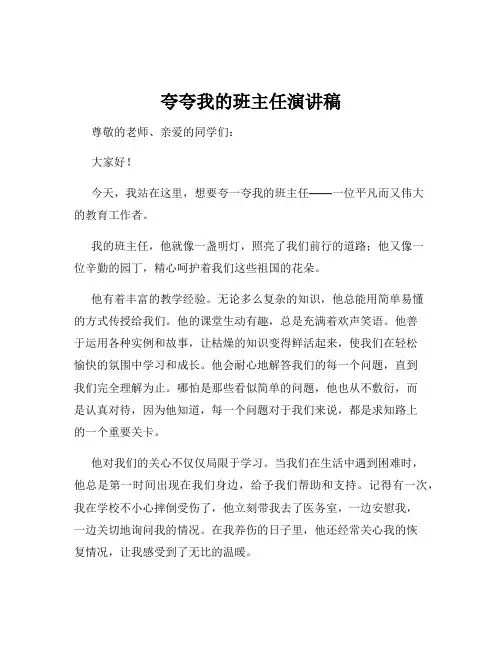 夸夸我的班主任演讲稿

尊敬的老师、亲爱的同学们：

大家好！

今天，我站在这里，想要夸一夸我的班主任——一位平凡而又伟大的教育工作者。

我的班主任，他就像一盏明灯，照亮了我们前行的道路；他又像一位辛勤的园丁，精心呵护着我们这些祖国的花朵。

他有着丰富的教学经验。无论多么复杂的知识，他总能用简单易懂的方式传授给我们。他的课堂生动有趣，总是充满着欢声笑语。他善于运用各种实例和故事，让枯燥的知识变得鲜活起来，使我们在轻松愉快的氛围中学习和成长。他会耐心地解答我们的每一个问题，直到我们完全理解为止。哪怕是那些看似简单的问题，他也从不敷衍，而是认真对待，因为他知道，每一个问题对于我们来说，都是求知路上的一个重要关卡。

他对我们的关心不仅仅局限于学习。当我们在生活中遇到困难时，他总是第一时间出现在我们身边，给予我们帮助和支持。记得有一次，我在学校不小心摔倒受伤了，他立刻带我去了医务室，一边安慰我，一边关切地询问我的情况。在我养伤的日子里，他还经常关心我的恢复情况，让我感受到了无比的温暖。